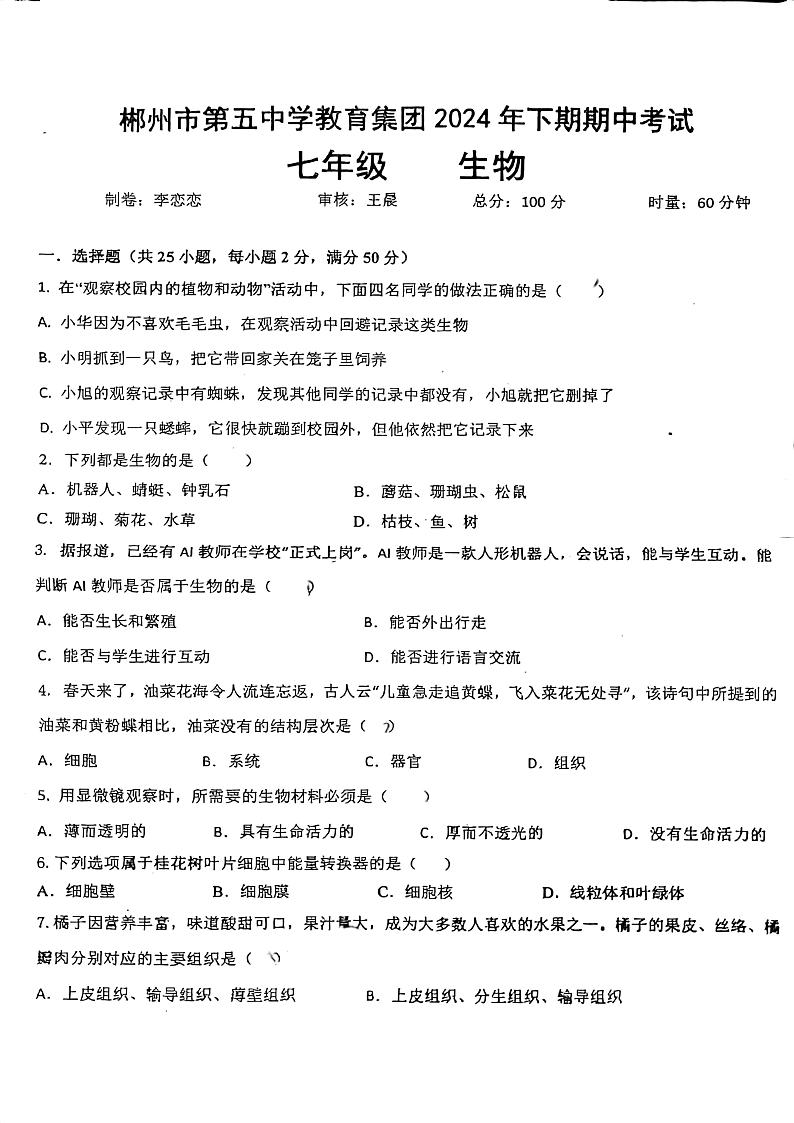 郴州市第五中学教育集团 2024 年下期期中考试

七年级　　生物

制卷：李恋恋　　审核：王晨　　总分：100 分　　时量：60 分钟

一．选择题（共 25 小题，每小题 2 分，满分 50 分）

1. 在“观察校园内的植物和动物”活动中，下面四名同学的做法正确的是（　）

A. 小华因为不喜欢毛毛虫，在观察活动中回避记录这类生物

B. 小明抓到一只鸟，把它带回家关在笼子里饲养

C. 小旭的观察记录中有蜘蛛，发现其他同学的记录中都没有，小旭就把它删掉了

D. 小平发现一只蟋蟀，它很快就蹦到校园外，但他依然把它记录下来

2. 下列都是生物的是（　）

A．机器人、蜻蜓、钟乳石　　B．蘑菇、珊瑚虫、松鼠

C．珊瑚、菊花、水草　　D．枯枝、鱼、树

3. 据报道，已经有 AI 教师在学校“正式上岗”。AI 教师是一款人形机器人，会说话，能与学生互动。能判断 AI 教师是否属于生物的是（　）

A．能否生长和繁殖　　B．能否外出行走

C．能否与学生进行互动　　D．能否进行语言交流

4. 春天来了，油菜花海令人流连忘返，古人云“儿童急走追黄蝶，飞入菜花无处寻”，该诗句中所提到的油菜和黄粉蝶相比，油菜没有的结构层次是（　）

A．细胞　　B．系统　　C．器官　　D．组织

5. 用显微镜观察时，所需要的生物材料必须是（　）

A．薄而透明的　　B．具有生命活力的　　C．厚而不透光的　　D．没有生命活力的

6. 下列选项属于桂花树叶片细胞中能量转换器的是（　）

A．细胞壁　　B．细胞膜　　C．细胞核　　D．线粒体和叶绿体

7. 橘子因营养丰富，味道酸甜可口，果汁量大，成为大多数人喜欢的水果之一。橘子的果皮、丝络、橘瓣肉分别对应的主要组织是（　）

A．上皮组织、输导组织、薄壁组织　　B．上皮组织、分生组织、输导组织